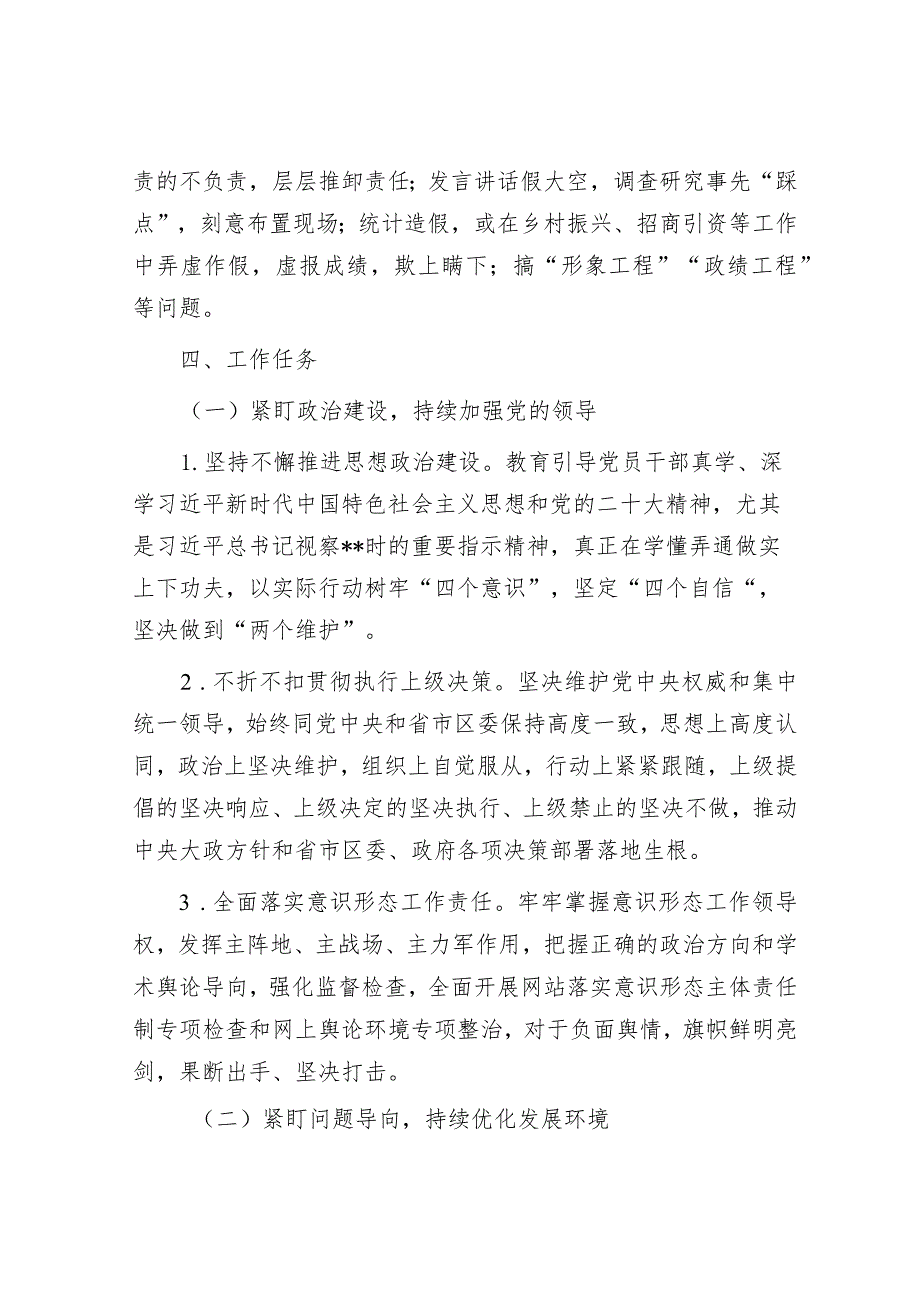 责的不负责，层层推卸责任；发言讲话假大空，调查研究事先“踩点”，刻意布置现场；统计造假，或在乡村振兴、招商引资等工作中弄虚作假，虚报成绩，欺上瞒下；搞“形象工程”“政绩工程”等问题。

四、工作任务

（一）紧盯政治建设，持续加强党的领导

1.坚持不懈推进思想政治建设。教育引导党员干部真学、深学习近平新时代中国特色社会主义思想和党的二十大精神，尤其是习近平总书记视察**时的重要指示精神，真正在学懂弄通做实上下功夫，以实际行动树牢“四个意识”，坚定“四个自信“，坚决做到“两个维护”。

2.不折不扣贯彻执行上级决策。坚决维护党中央权威和集中统一领导，始终同党中央和省市区委保持高度一致，思想上高度认同，政治上坚决维护，组织上自觉服从，行动上紧紧跟随，上级提倡的坚决响应、上级决定的坚决执行、上级禁止的坚决不做，推动中央大政方针和省市区委、政府各项决策部署落地生根。

3.全面落实意识形态工作责任。牢牢掌握意识形态工作领导权，发挥主阵地、主战场、主力军作用，把握正确的政治方向和学术舆论导向，强化监督检查，全面开展网站落实意识形态主体责任制专项检查和网上舆论环境专项整治，对于负面舆情，旗帜鲜明亮剑，果断出手、坚决打击。

（二）紧盯问题导向，持续优化发展环境